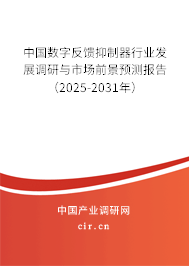 中国数字反馈抑制器行业发展调研与市场前景预测报告（2025-2031年）

中国产业调研网

cir.cn